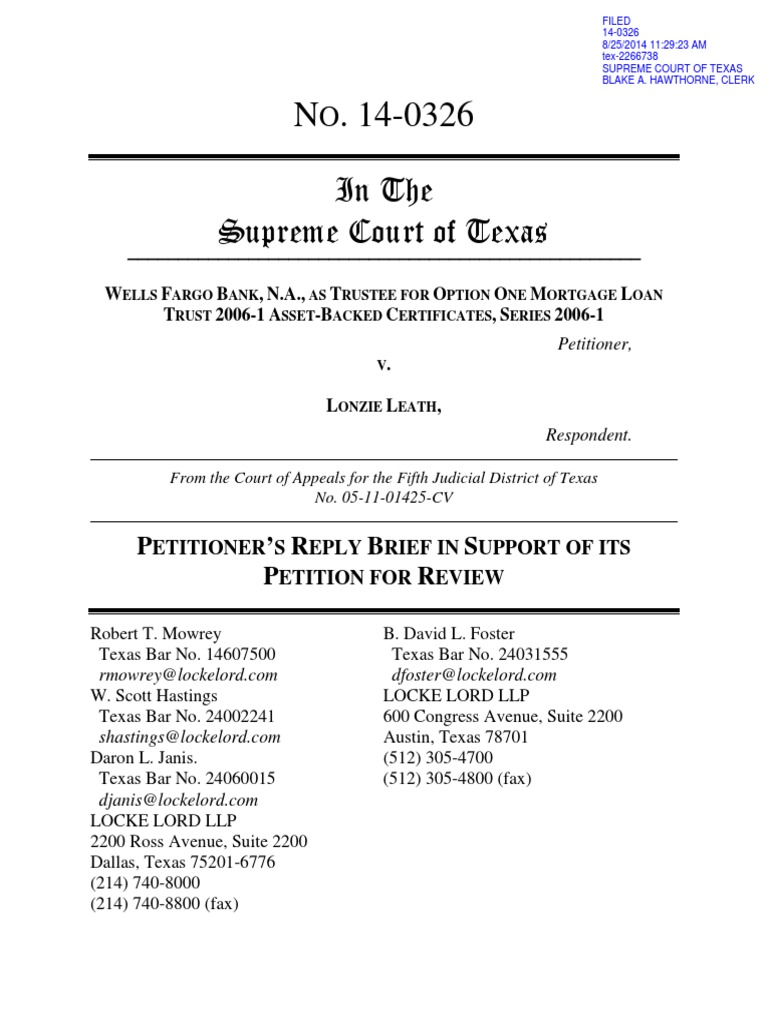 FILED
14-0326
8/25/2014 11:29:23 AM
tex-2266738
SUPREME COURT OF TEXAS
BLAKE A. HAWTHORNE, CLERK

NO. 14-0326

In The
Supreme Court of Texas

WELLS FARGO BANK, N.A., AS TRUSTEE FOR OPTION ONE MORTGAGE LOAN TRUST 2006-1 ASSET-BACKED CERTIFICATES, SERIES 2006-1

Petitioner,

V.

LONZIE LEATH,

Respondent.

From the Court of Appeals for the Fifth Judicial District of Texas
No. 05-11-01425-CV

PETITIONER'S REPLY BRIEF IN SUPPORT OF ITS PETITION FOR REVIEW

Robert T. Mowrey
Texas Bar No. 14607500
rmowrey@lockelord.com
W. Scott Hastings
Texas Bar No. 24002241
shastings@lockelord.com
Daron L. Janis.
Texas Bar No. 24060015
djanis@lockelord.com
LOCKE LORD LLP
2200 Ross Avenue, Suite 2200
Dallas, Texas 75201-6776
(214) 740-8000
(214) 740-8800 (fax)

B. David L. Foster
Texas Bar No. 24031555
dfoster@lockelord.com
LOCKE LORD LLP
600 Congress Avenue, Suite 2200
Austin, Texas 78701
(512) 305-4700
(512) 305-4800 (fax)